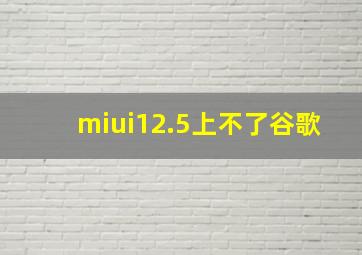 miui12.5上不了谷歌